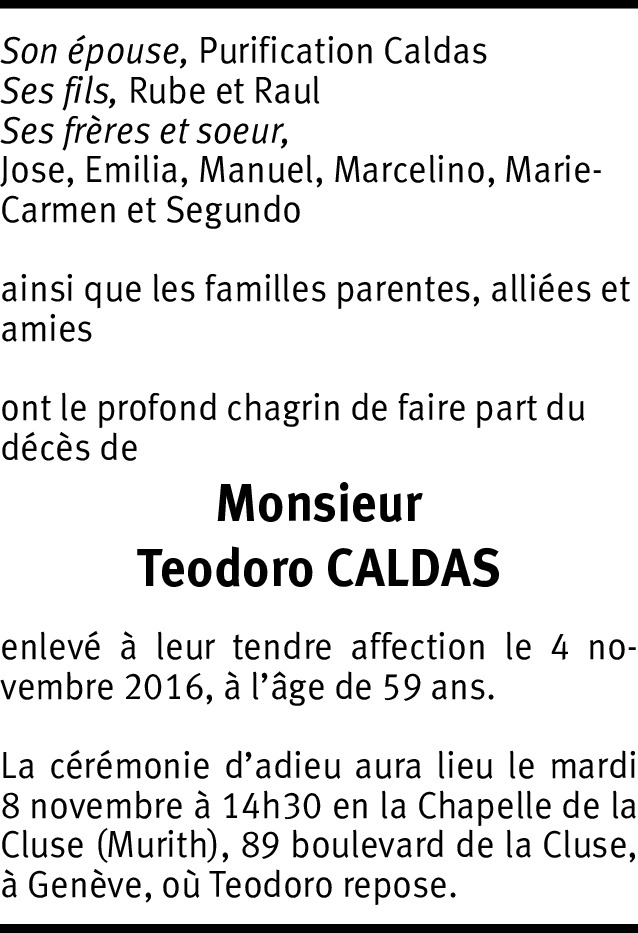 Son épouse, Purification Caldas
Ses fils, Rube et Raul
Ses frères et soeur,
Jose, Emilia, Manuel, Marcelino, Marie-Carmen et Segundo

ainsi que les familles parentes, alliées et amies

ont le profond chagrin de faire part du décès de

Monsieur
Teodoro CALDAS

enlevé à leur tendre affection le 4 novembre 2016, à l'âge de 59 ans.

La cérémonie d'adieu aura lieu le mardi 8 novembre à 14h30 en la Chapelle de la Cluse (Murith), 89 boulevard de la Cluse, à Genève, où Teodoro repose.